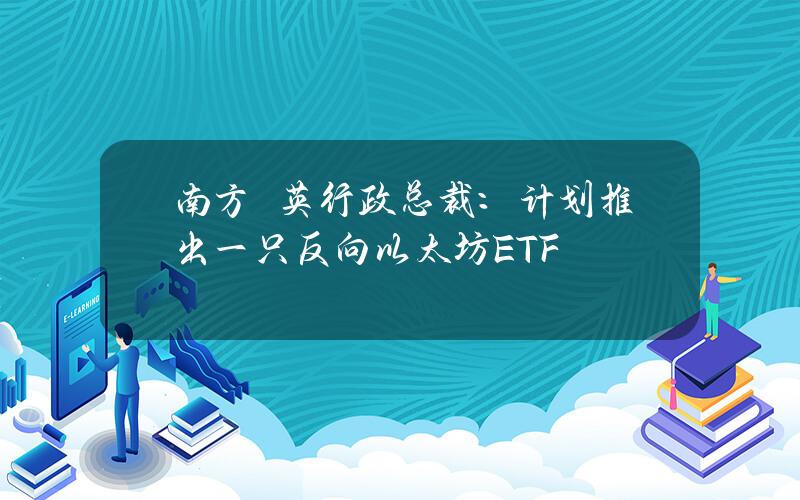 南方 英行政总裁：计划推出一只反向以太坊ETF

E-LEARNING